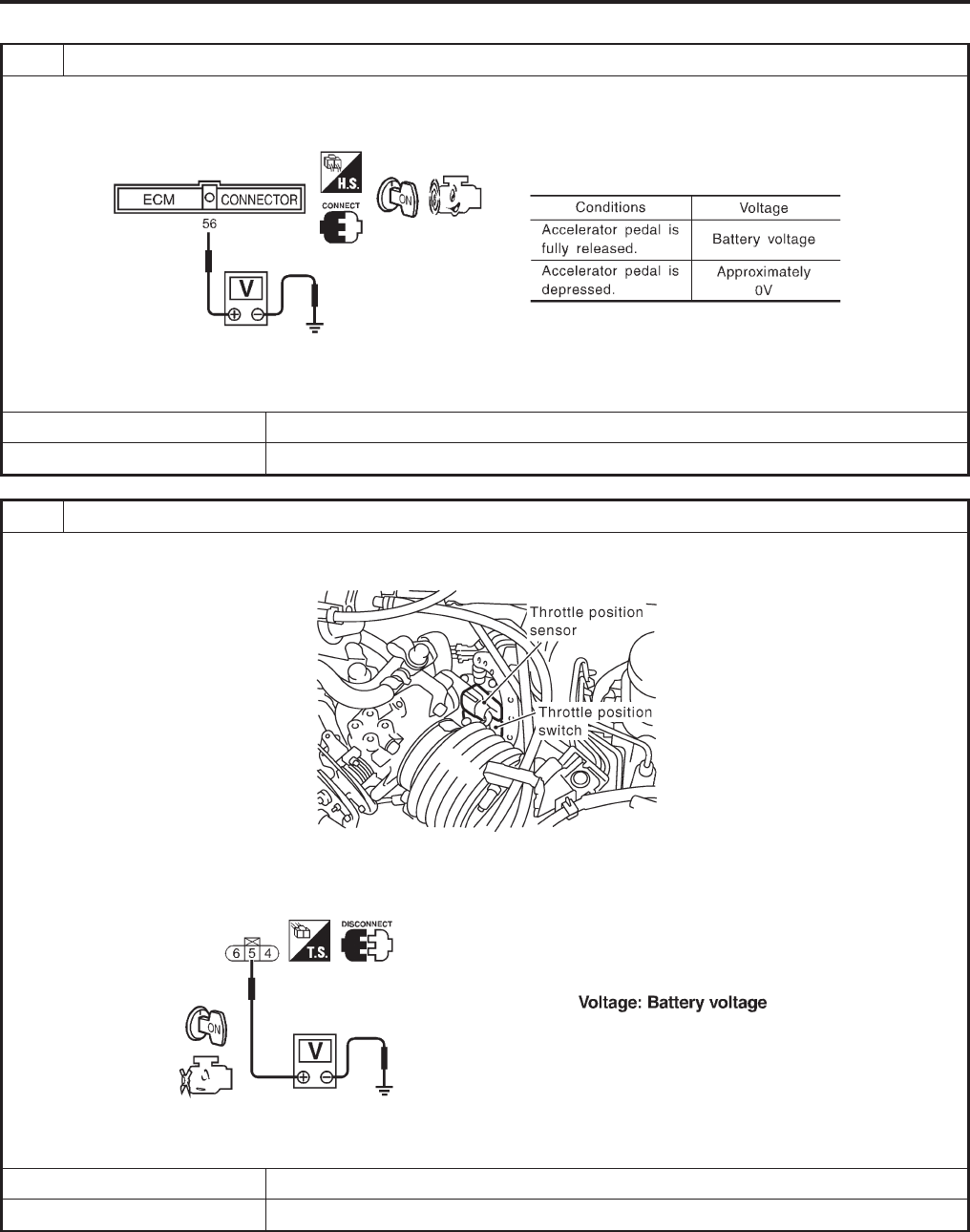 ECM CONNECTOR

56

H.S.

CONNECT

ON

V

| Conditions | Voltage |
|---|---|
| Accelerator pedal is fully released. | Battery voltage |
| Accelerator pedal is depressed. | Approximately 0V |

Throttle position sensor

Throttle position switch

6 5 4

T.S.

DISCONNECT

ON

V

Voltage: Battery voltage